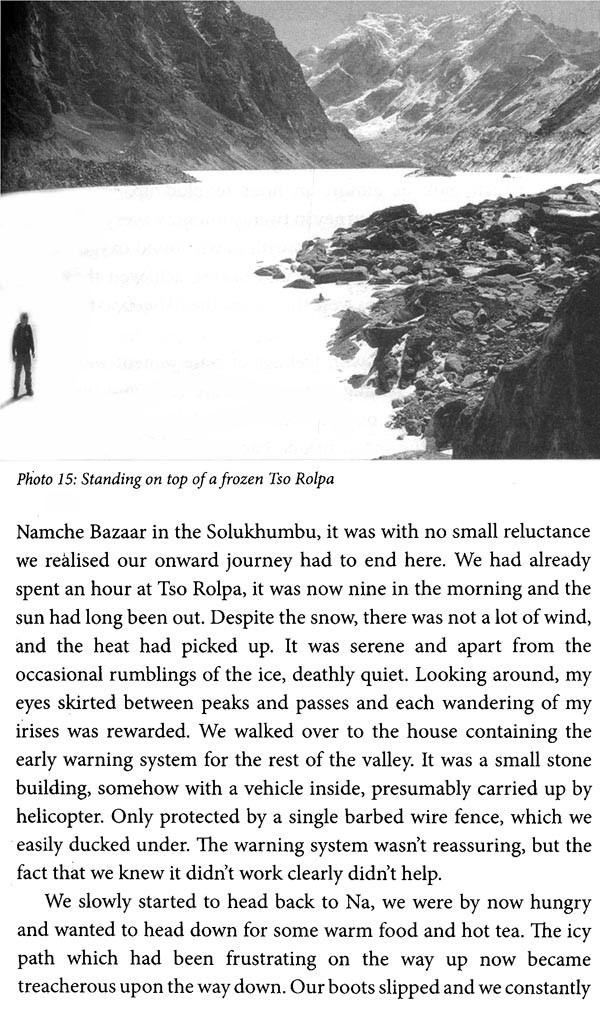 Photo 15: Standing on top of a frozen Tso Rolpa

Namche Bazaar in the Solukhumbu, it was with no small reluctance we realised our onward journey had to end here. We had already spent an hour at Tso Rolpa, it was now nine in the morning and the sun had long been out. Despite the snow, there was not a lot of wind, and the heat had picked up. It was serene and apart from the occasional rumblings of the ice, deathly quiet. Looking around, my eyes skirted between peaks and passes and each wandering of my irises was rewarded. We walked over to the house containing the early warning system for the rest of the valley. It was a small stone building, somehow with a vehicle inside, presumably carried up by helicopter. Only protected by a single barbed wire fence, which we easily ducked under. The warning system wasn't reassuring, but the fact that we knew it didn't work clearly didn't help.

We slowly started to head back to Na, we were by now hungry and wanted to head down for some warm food and hot tea. The icy path which had been frustrating on the way up now became treacherous upon the way down. Our boots slipped and we constantly